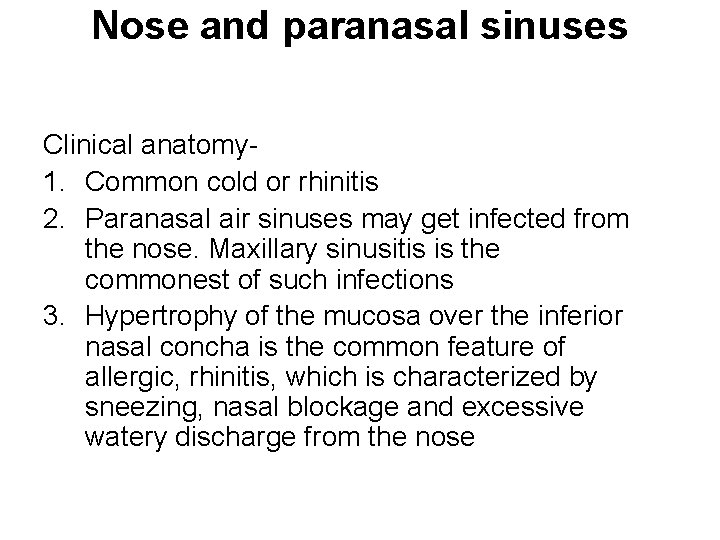 Nose and paranasal sinuses

Clinical anatomy-

1. Common cold or rhinitis
2. Paranasal air sinuses may get infected from the nose. Maxillary sinusitis is the commonest of such infections
3. Hypertrophy of the mucosa over the inferior nasal concha is the common feature of allergic, rhinitis, which is characterized by sneezing, nasal blockage and excessive watery discharge from the nose